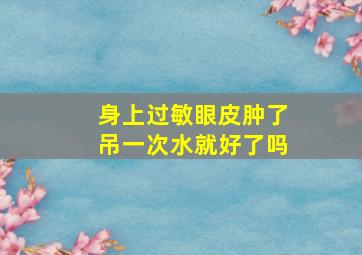 身上过敏眼皮肿了
吊一次水就好了吗